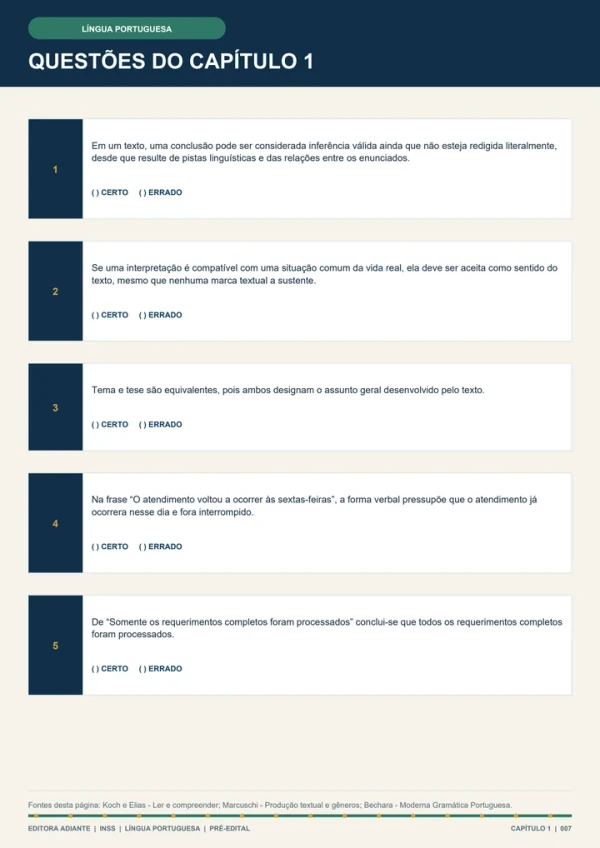 LÍNGUA PORTUGUESA

QUESTÕES DO CAPÍTULO 1

1

Em um texto, uma conclusão pode ser considerada inferência válida ainda que não esteja redigida literalmente, desde que resulte de pistas linguísticas e das relações entre os enunciados.

( ) CERTO ( ) ERRADO

2

Se uma interpretação é compatível com uma situação comum da vida real, ela deve ser aceita como sentido do texto, mesmo que nenhuma marca textual a sustente.

( ) CERTO ( ) ERRADO

3

Tema e tese são equivalentes, pois ambos designam o assunto geral desenvolvido pelo texto.

( ) CERTO ( ) ERRADO

4

Na frase "O atendimento voltou a ocorrer às sextas-feiras", a forma verbal pressupõe que o atendimento já ocorrera nesse dia e fora interrompido.

( ) CERTO ( ) ERRADO

5

De "Somente os requerimentos completos foram processados" conclui-se que todos os requerimentos completos foram processados.

( ) CERTO ( ) ERRADO

Fontes desta página: Koch e Elias - Ler e compreender; Marcuschi - Produção textual e gêneros; Bechara - Moderna Gramática Portuguesa.

EDITORA ADIANTE | INSS | LÍNGUA PORTUGUESA | PRÉ-EDITAL

CAPÍTULO 1 | 007